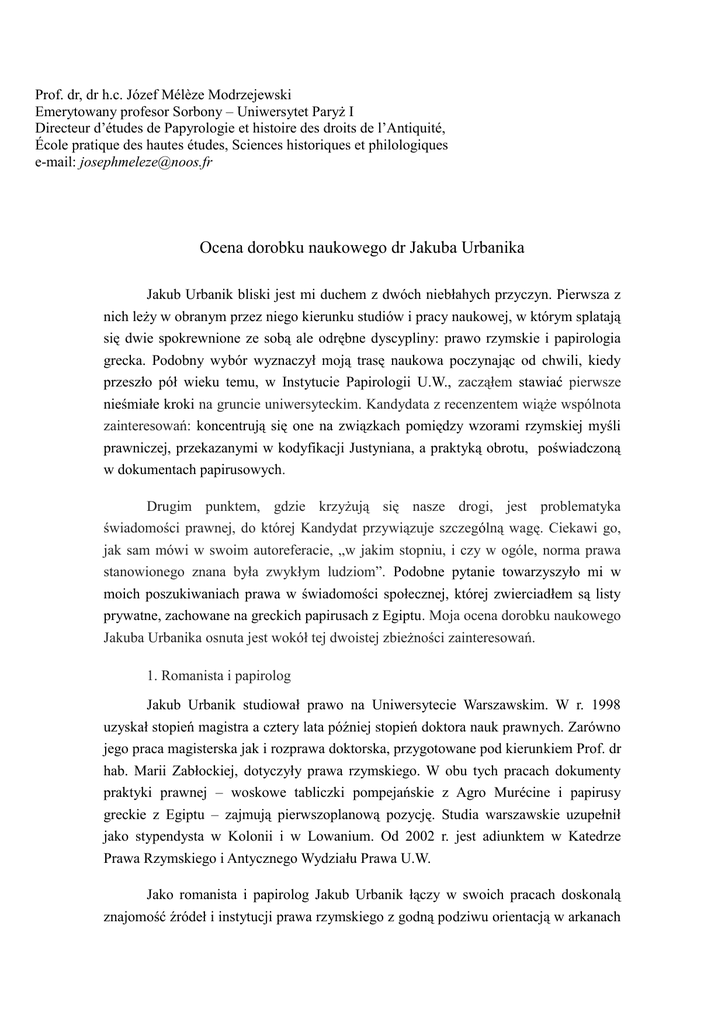 Prof. dr, dr h.c. Józef Mélèze Modrzejewski
Emerytowany profesor Sorbony – Uniwersytet Paryż I
Directeur d'études de Papyrologie et histoire des droits de l'Antiquité,
École pratique des hautes études, Sciences historiques et philologiques
e-mail: josephmeleze@noos.fr

Ocena dorobku naukowego dr Jakuba Urbanika

Jakub Urbanik bliski jest mi duchem z dwóch niebłahych przyczyn. Pierwsza z nich leży w obranym przez niego kierunku studiów i pracy naukowej, w którym splatają się dwie spokrewnione ze sobą ale odrębne dyscypliny: prawo rzymskie i papirologia grecka. Podobny wybór wyznaczył moją trasę naukowa poczynając od chwili, kiedy przeszło pół wieku temu, w Instytucie Papirologii U.W., zacząłem stawiać pierwsze nieśmiałe kroki na gruncie uniwersyteckim. Kandydata z recenzentem wiąże wspólnota zainteresowań: koncentrują się one na związkach pomiędzy wzorami rzymskiej myśli prawniczej, przekazanymi w kodyfikacji Justyniana, a praktyką obrotu, poświadczoną w dokumentach papirusowych.

Drugim punktem, gdzie krzyżują się nasze drogi, jest problematyka świadomości prawnej, do której Kandydat przywiązuje szczególną wagę. Ciekawi go, jak sam mówi w swoim autoreferacie, „w jakim stopniu, i czy w ogóle, norma prawa stanowionego znana była zwykłym ludziom". Podobne pytanie towarzyszyło mi w moich poszukiwaniach prawa w świadomości społecznej, której zwierciadłem są listy prywatne, zachowane na greckich papirusach z Egiptu. Moja ocena dorobku naukowego Jakuba Urbanika osnuta jest wokół tej dwoistej zbieżności zainteresowań.

1. Romanista i papirolog

Jakub Urbanik studiował prawo na Uniwersytecie Warszawskim. W r. 1998 uzyskał stopień magistra a cztery lata później stopień doktora nauk prawnych. Zarówno jego praca magisterska jak i rozprawa doktorska, przygotowane pod kierunkiem Prof. dr hab. Marii Zabłockiej, dotyczyły prawa rzymskiego. W obu tych pracach dokumenty praktyki prawnej – woskowe tabliczki pompejańskie z Agro Murécine i papirusy greckie z Egiptu – zajmują pierwszoplanową pozycję. Studia warszawskie uzupełnił jako stypendysta w Kolonii i w Lowanium. Od 2002 r. jest adiunktem w Katedrze Prawa Rzymskiego i Antycznego Wydziału Prawa U.W.

Jako romanista i papirolog Jakub Urbanik łączy w swoich pracach doskonałą znajomość źródeł i instytucji prawa rzymskiego z godną podziwu orientacją w arkanach